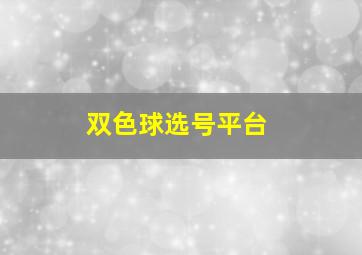 双色球选号平台